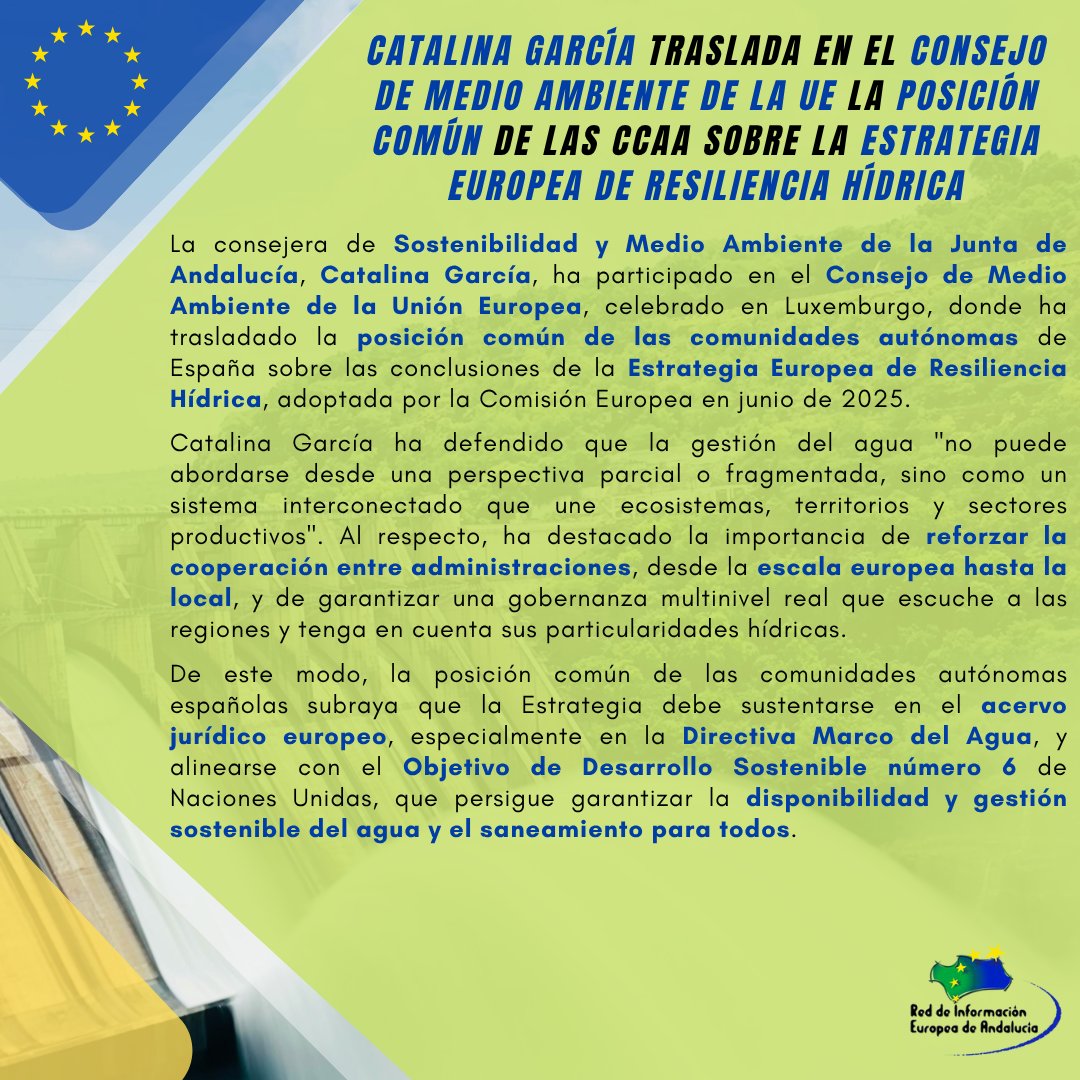 CATALINA GARCÍA TRASLADA EN EL CONSEJO DE MEDIO AMBIENTE DE LA UE LA POSICIÓN COMÚN DE LAS CCAA SOBRE LA ESTRATEGIA EUROPEA DE RESILIENCIA HÍDRICA

La consejera de Sostenibilidad y Medio Ambiente de la Junta de Andalucía, Catalina García, ha participado en el Consejo de Medio Ambiente de la Unión Europea, celebrado en Luxemburgo, donde ha trasladado la posición común de las comunidades autónomas de España sobre las conclusiones de la Estrategia Europea de Resiliencia Hídrica, adoptada por la Comisión Europea en junio de 2025.

Catalina García ha defendido que la gestión del agua "no puede abordarse desde una perspectiva parcial o fragmentada, sino como un sistema interconectado que une ecosistemas, territorios y sectores productivos". Al respecto, ha destacado la importancia de reforzar la cooperación entre administraciones, desde la escala europea hasta la local, y de garantizar una gobernanza multinivel real que escuche a las regiones y tenga en cuenta sus particularidades hídricas.

De este modo, la posición común de las comunidades autónomas españolas subraya que la Estrategia debe sustentarse en el acervo jurídico europeo, especialmente en la Directiva Marco del Agua, y alinearse con el Objetivo de Desarrollo Sostenible número 6 de Naciones Unidas, que persigue garantizar la disponibilidad y gestión sostenible del agua y el saneamiento para todos.

Red de Información Europea de Andalucía